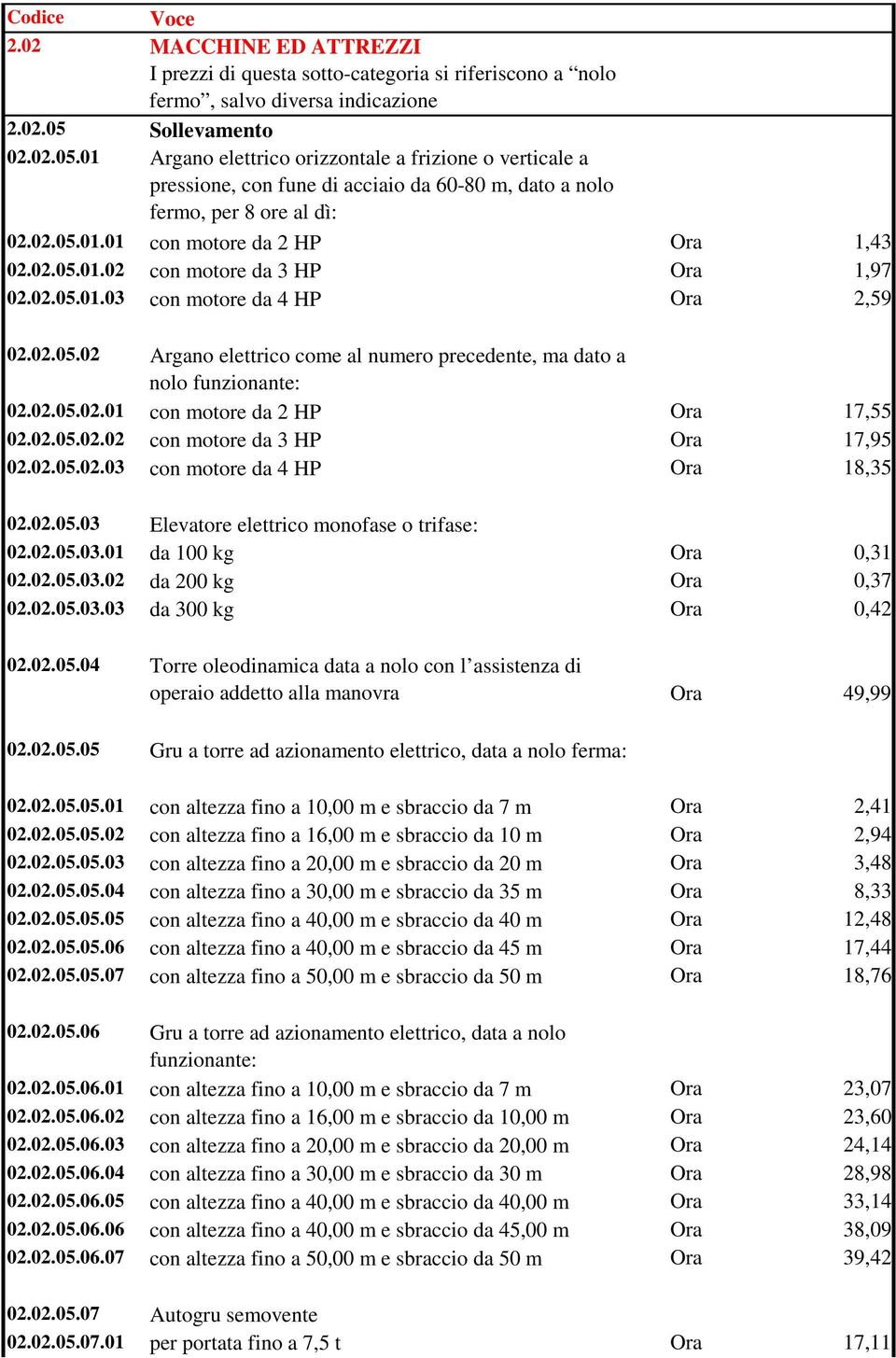 | Codice | Voce | | |
|---|---|---|---|
| 2.02 | MACCHINE ED ATTREZZI I prezzi di questa sotto-categoria si riferiscono a “nolo fermo”, salvo diversa indicazione | | |
| 2.02.05 | Sollevamento | | |
| 02.02.05.01 | Argano elettrico orizzontale a frizione o verticale a pressione, con fune di acciaio da 60-80 m, dato a nolo fermo, per 8 ore al dì: | | |
| 02.02.05.01.01 | con motore da 2 HP | Ora | 1,43 |
| 02.02.05.01.02 | con motore da 3 HP | Ora | 1,97 |
| 02.02.05.01.03 | con motore da 4 HP | Ora | 2,59 |
| 02.02.05.02 | Argano elettrico come al numero precedente, ma dato a nolo funzionante: | | |
| 02.02.05.02.01 | con motore da 2 HP | Ora | 17,55 |
| 02.02.05.02.02 | con motore da 3 HP | Ora | 17,95 |
| 02.02.05.02.03 | con motore da 4 HP | Ora | 18,35 |
| 02.02.05.03 | Elevatore elettrico monofase o trifase: | | |
| 02.02.05.03.01 | da 100 kg | Ora | 0,31 |
| 02.02.05.03.02 | da 200 kg | Ora | 0,37 |
| 02.02.05.03.03 | da 300 kg | Ora | 0,42 |
| 02.02.05.04 | Torre oleodinamica data a nolo con l’assistenza di operaio addetto alla manovra | Ora | 49,99 |
| 02.02.05.05 | Gru a torre ad azionamento elettrico, data a nolo ferma: | | |
| 02.02.05.05.01 | con altezza fino a 10,00 m e sbraccio da 7 m | Ora | 2,41 |
| 02.02.05.05.02 | con altezza fino a 16,00 m e sbraccio da 10 m | Ora | 2,94 |
| 02.02.05.05.03 | con altezza fino a 20,00 m e sbraccio da 20 m | Ora | 3,48 |
| 02.02.05.05.04 | con altezza fino a 30,00 m e sbraccio da 35 m | Ora | 8,33 |
| 02.02.05.05.05 | con altezza fino a 40,00 m e sbraccio da 40 m | Ora | 12,48 |
| 02.02.05.05.06 | con altezza fino a 40,00 m e sbraccio da 45 m | Ora | 17,44 |
| 02.02.05.05.07 | con altezza fino a 50,00 m e sbraccio da 50 m | Ora | 18,76 |
| 02.02.05.06 | Gru a torre ad azionamento elettrico, data a nolo funzionante: | | |
| 02.02.05.06.01 | con altezza fino a 10,00 m e sbraccio da 7 m | Ora | 23,07 |
| 02.02.05.06.02 | con altezza fino a 16,00 m e sbraccio da 10,00 m | Ora | 23,60 |
| 02.02.05.06.03 | con altezza fino a 20,00 m e sbraccio da 20,00 m | Ora | 24,14 |
| 02.02.05.06.04 | con altezza fino a 30,00 m e sbraccio da 30 m | Ora | 28,98 |
| 02.02.05.06.05 | con altezza fino a 40,00 m e sbraccio da 40,00 m | Ora | 33,14 |
| 02.02.05.06.06 | con altezza fino a 40,00 m e sbraccio da 45,00 m | Ora | 38,09 |
| 02.02.05.06.07 | con altezza fino a 50,00 m e sbraccio da 50 m | Ora | 39,42 |
| 02.02.05.07 | Autogru semovente | | |
| 02.02.05.07.01 | per portata fino a 7,5 t | Ora | 17,11 |